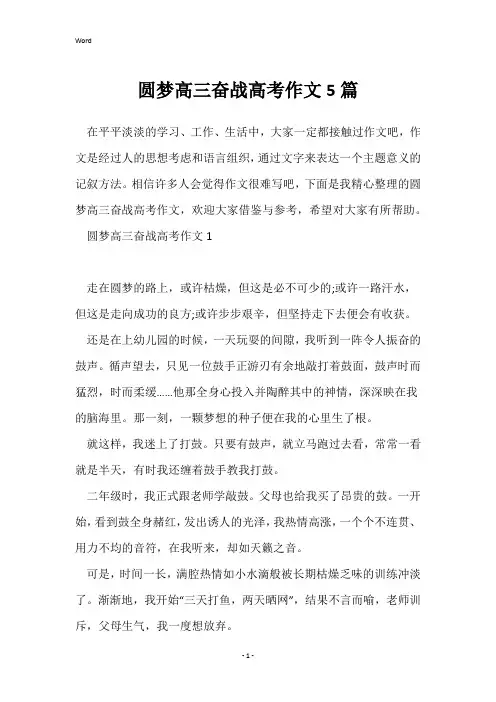 Word

圆梦高三奋战高考作文5篇

在平平淡淡的学习、工作、生活中，大家一定都接触过作文吧，作文是经过人的思想考虑和语言组织，通过文字来表达一个主题意义的记叙方法。相信许多人会觉得作文很难写吧，下面是我精心整理的圆梦高三奋战高考作文，欢迎大家借鉴与参考，希望对大家有所帮助。

圆梦高三奋战高考作文1

走在圆梦的路上，或许枯燥，但这是必不可少的;或许一路汗水，但这是走向成功的良方;或许步步艰辛，但坚持走下去便会有收获。

还是在上幼儿园的时候，一天玩耍的间隙，我听到一阵令人振奋的鼓声。循声望去，只见一位鼓手正游刃有余地敲打着鼓面，鼓声时而猛烈，时而柔缓......他那全身心投入并陶醉其中的神情，深深映在我的脑海里。那一刻，一颗梦想的种子便在我的心里生了根。

就这样，我迷上了打鼓。只要有鼓声，就立马跑过去看，常常一看就是半天，有时我还缠着鼓手教我打鼓。

二年级时，我正式跟老师学敲鼓。父母也给我买了昂贵的鼓。一开始，看到鼓全身赭红，发出诱人的光泽，我热情高涨，一个个不连贯、用力不均的音符，在我听来，却如天籁之音。

可是，时间一长，满腔热情如小水滴般被长期枯燥乏味的训练冲淡了。渐渐地，我开始“三天打鱼，两天晒网”，结果不言而喻，老师训斥，父母生气，我一度想放弃。

- 1 -